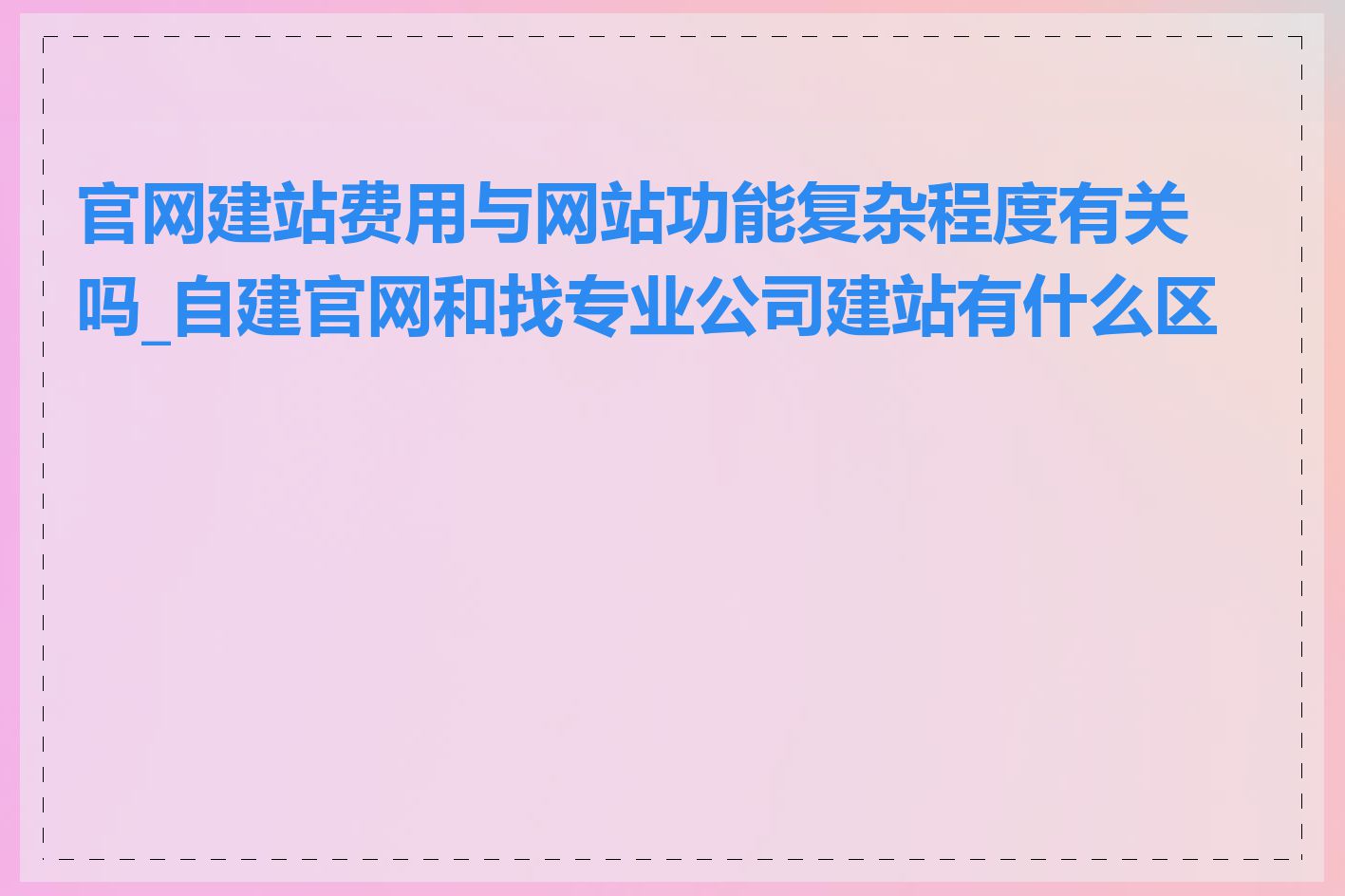 官网建站费用与网站功能复杂程度有关吗_自建官网和找专业公司建站有什么区